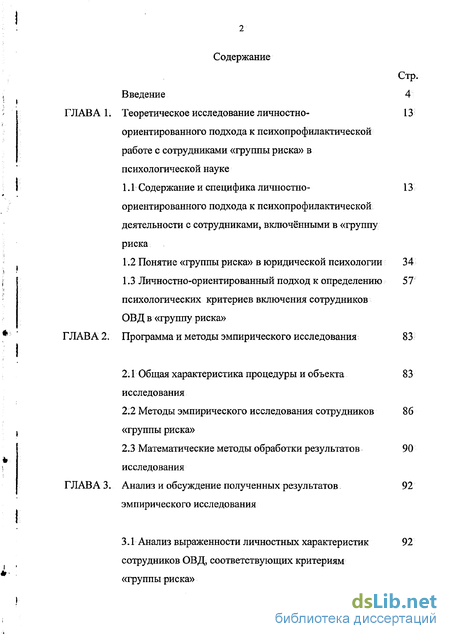 2

Содержание

|  |  | Стр. |
|---|---|---|
|  | Введение | 4 |
| ГЛАВА 1. | Теоретическое исследование личностно-ориентированного подхода к психопрофилактической работе с сотрудниками «группы риска» в психологической науке | 13 |
|  | 1.1 Содержание и специфика личностно-ориентированного подхода к психопрофилактической деятельности с сотрудниками, включёнными в «группу риска | 13 |
|  | 1.2 Понятие «группы риска» в юридической психологии | 34 |
|  | 1.3 Личностно-ориентированный подход к определению психологических критериев включения сотрудников ОВД в «группу риска» | 57 |
| ГЛАВА 2. | Программа и методы эмпирического исследования | 83 |
|  | 2.1 Общая характеристика процедуры и объекта исследования | 83 |
|  | 2.2 Методы эмпирического исследования сотрудников «группы риска» | 86 |
|  | 2.3 Математические методы обработки результатов исследования | 90 |
| ГЛАВА 3. | Анализ и обсуждение полученных результатов эмпирического исследования | 92 |
|  | 3.1 Анализ выраженности личностных характеристик сотрудников ОВД, соответствующих критериям «группы риска» | 92 |

dsLib.net
библиотека диссертаций